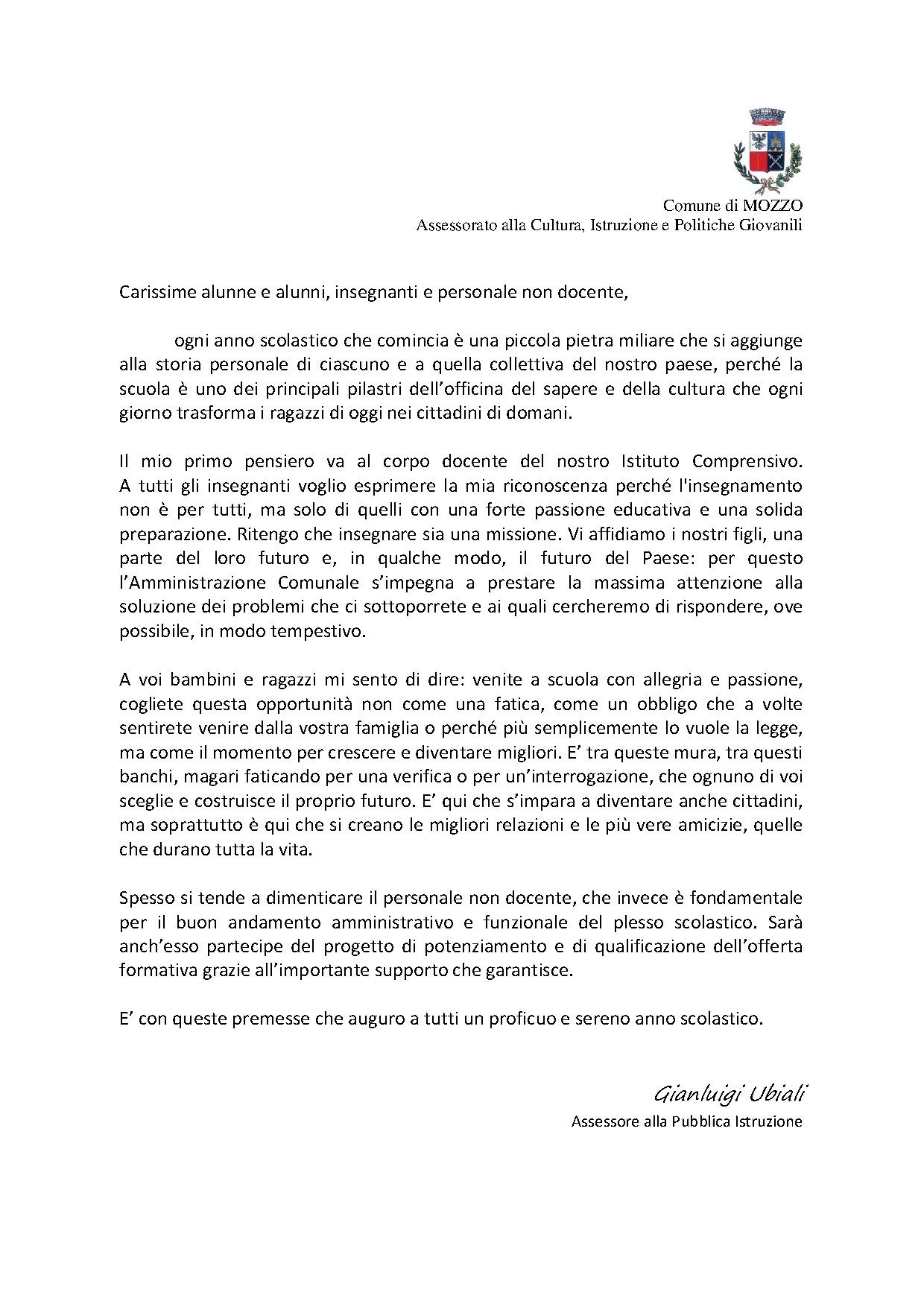 Comune di MOZZO
Assessorato alla Cultura, Istruzione e Politiche Giovanili

Carissime alunne e alunni, insegnanti e personale non docente,

ogni anno scolastico che comincia è una piccola pietra miliare che si aggiunge alla storia personale di ciascuno e a quella collettiva del nostro paese, perché la scuola è uno dei principali pilastri dell'officina del sapere e della cultura che ogni giorno trasforma i ragazzi di oggi nei cittadini di domani.

Il mio primo pensiero va al corpo docente del nostro Istituto Comprensivo. A tutti gli insegnanti voglio esprimere la mia riconoscenza perché l'insegnamento non è per tutti, ma solo di quelli con una forte passione educativa e una solida preparazione. Ritengo che insegnare sia una missione. Vi affidiamo i nostri figli, una parte del loro futuro e, in qualche modo, il futuro del Paese: per questo l'Amministrazione Comunale s'impegna a prestare la massima attenzione alla soluzione dei problemi che ci sottoporrete e ai quali cercheremo di rispondere, ove possibile, in modo tempestivo.

A voi bambini e ragazzi mi sento di dire: venite a scuola con allegria e passione, cogliete questa opportunità non come una fatica, come un obbligo che a volte sentirete venire dalla vostra famiglia o perché più semplicemente lo vuole la legge, ma come il momento per crescere e diventare migliori. E' tra queste mura, tra questi banchi, magari faticando per una verifica o per un'interrogazione, che ognuno di voi sceglie e costruisce il proprio futuro. E' qui che s'impara a diventare anche cittadini, ma soprattutto è qui che si creano le migliori relazioni e le più vere amicizie, quelle che durano tutta la vita.

Spesso si tende a dimenticare il personale non docente, che invece è fondamentale per il buon andamento amministrativo e funzionale del plesso scolastico. Sarà anch'esso partecipe del progetto di potenziamento e di qualificazione dell'offerta formativa grazie all'importante supporto che garantisce.

E' con queste premesse che auguro a tutti un proficuo e sereno anno scolastico.

Gianluigi Ubiali
Assessore alla Pubblica Istruzione